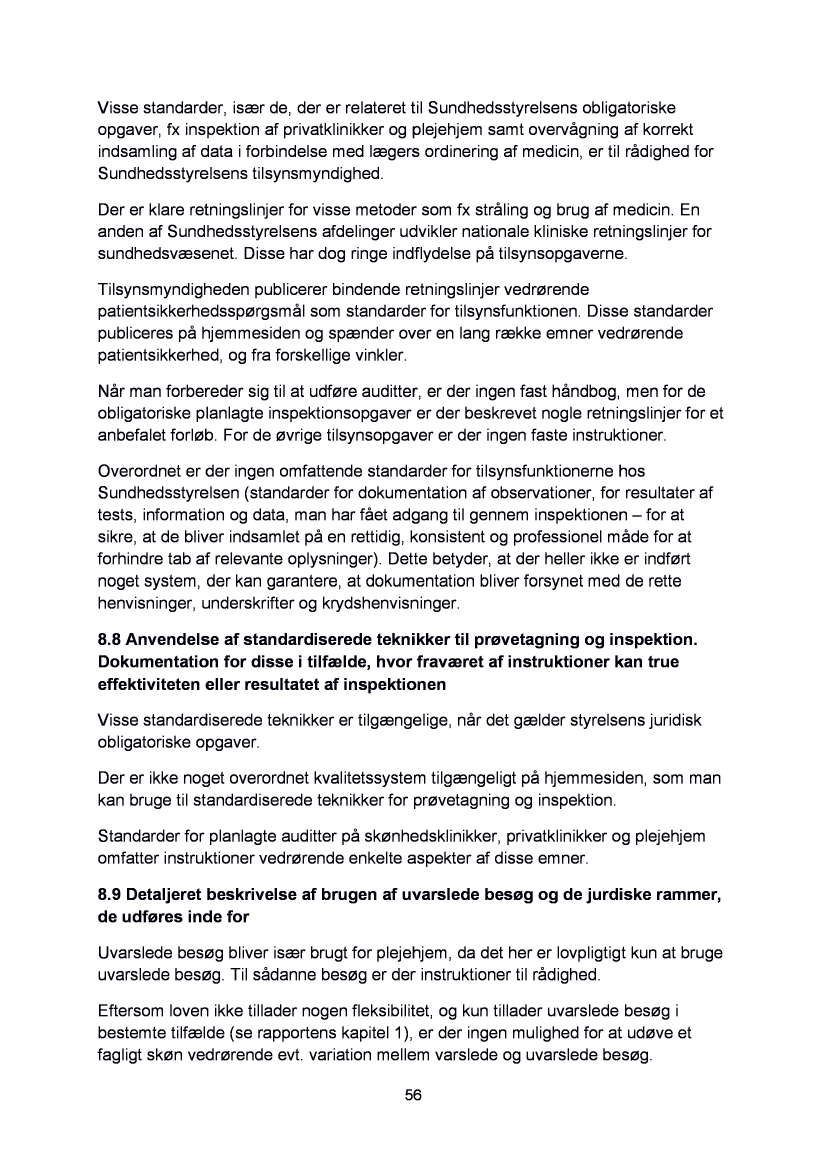 Visse standarder, især de, der er relateret til Sundhedsstyrelsens obligatoriske opgaver, fx inspektion af privatklinikker og plejehjem samt overvågning af korrekt indsamling af data i forbindelse med lægers ordinering af medicin, er til rådighed for Sundhedsstyrelsens tilsynsmyndighed.

Der er klare retningslinjer for visse metoder som fx stråling og brug af medicin. En anden af Sundhedsstyrelsens afdelinger udvikler nationale kliniske retningslinjer for sundhedsvæsenet. Disse har dog ringe indflydelse på tilsynsopgaverne.

Tilsynsmyndigheden publicerer bindende retningslinjer vedrørende patientsikkerhedsspørgsmål som standarder for tilsynsfunktionen. Disse standarder publiceres på hjemmesiden og spænder over en lang række emner vedrørende patientsikkerhed, og fra forskellige vinkler.

Når man forbereder sig til at udføre auditter, er der ingen fast håndbog, men for de obligatoriske planlagte inspektionsopgaver er der beskrevet nogle retningslinjer for et anbefalet forløb. For de øvrige tilsynsopgaver er der ingen faste instruktioner.

Overordnet er der ingen omfattende standarder for tilsynsfunktionerne hos Sundhedsstyrelsen (standarder for dokumentation af observationer, for resultater af tests, information og data, man har fået adgang til gennem inspektionen – for at sikre, at de bliver indsamlet på en rettidig, konsistent og professionel måde for at forhindre tab af relevante oplysninger). Dette betyder, at der heller ikke er indført noget system, der kan garantere, at dokumentation bliver forsynet med de rette henvisninger, underskrifter og krydshenvisninger.

8.8 Anvendelse af standardiserede teknikker til prøvetagning og inspektion. Dokumentation for disse i tilfælde, hvor fraværet af instruktioner kan true effektiviteten eller resultatet af inspektionen

Visse standardiserede teknikker er tilgængelige, når det gælder styrelsens juridisk obligatoriske opgaver.

Der er ikke noget overordnet kvalitetssystem tilgængeligt på hjemmesiden, som man kan bruge til standardiserede teknikker for prøvetagning og inspektion.

Standarder for planlagte auditter på skønhedsklinikker, privatklinikker og plejehjem omfatter instruktioner vedrørende enkelte aspekter af disse emner.

8.9 Detaljeret beskrivelse af brugen af uvarslede besøg og de jurdiske rammer, de udføres inde for

Uvarslede besøg bliver især brugt for plejehjem, da det her er lovpligtigt kun at bruge uvarslede besøg. Til sådanne besøg er der instruktioner til rådighed.

Eftersom loven ikke tillader nogen fleksibilitet, og kun tillader uvarslede besøg i bestemte tilfælde (se rapportens kapitel 1), er der ingen mulighed for at udøve et fagligt skøn vedrørende evt. variation mellem varslede og uvarslede besøg.

56